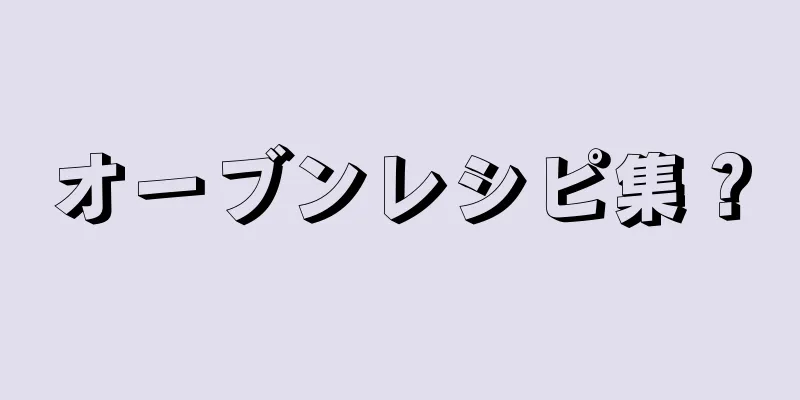 オーブンレシピ集？